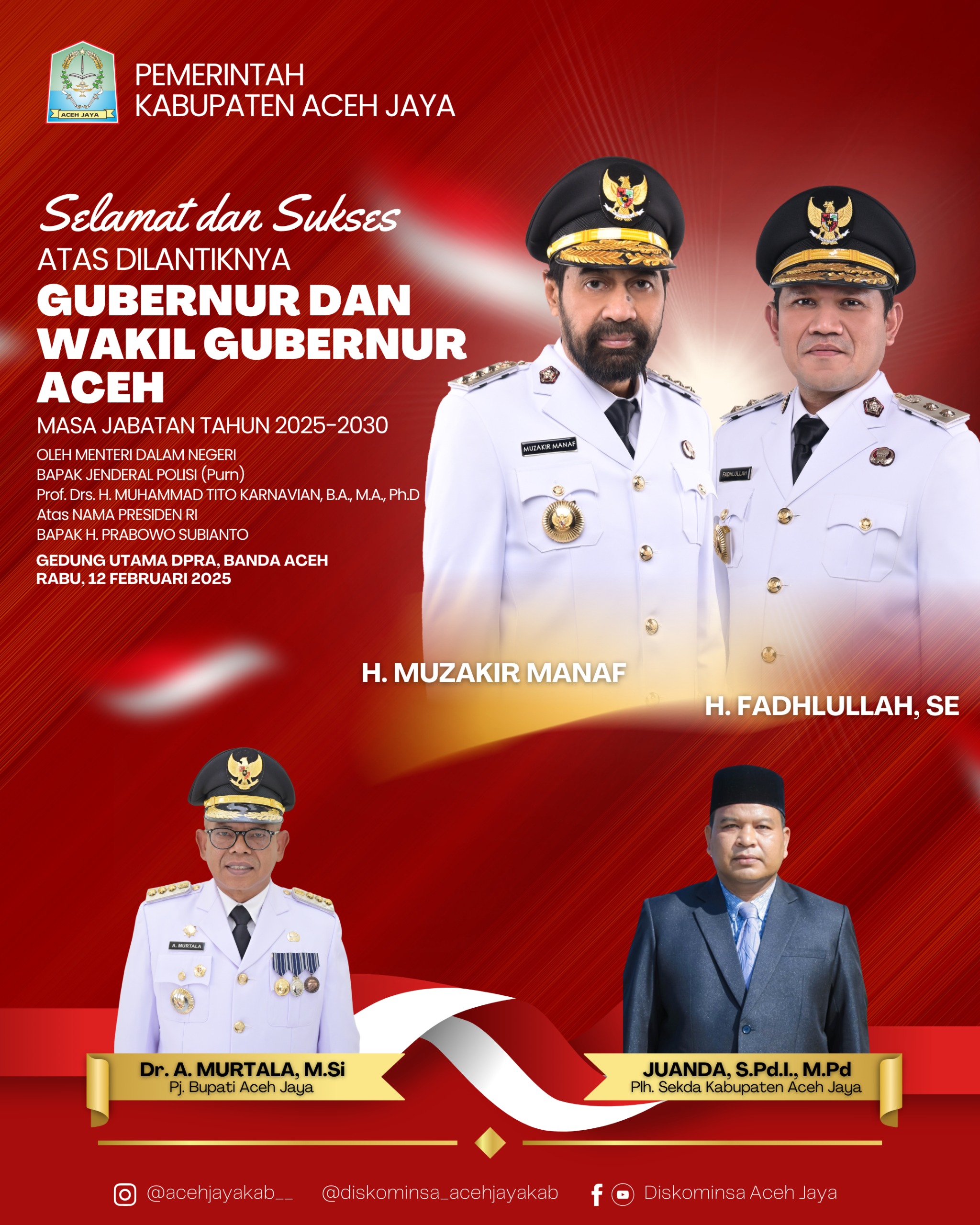 ACEH JAYA

PEMERINTAH
KABUPATEN ACEH JAYA

Selamat dan Sukses
ATAS DILANTIKNYA
GUBERNUR DAN WAKIL GUBERNUR ACEH
MASA JABATAN TAHUN 2025-2030
OLEH MENTERI DALAM NEGERI
BAPAK JENDERAL POLISI (Purn)
Prof. Drs. H. MUHAMMAD TITO KARNAVIAN, B.A., M.A., Ph.D
Atas NAMA PRESIDEN RI
BAPAK H. PRABOWO SUBIANTO
GEDUNG UTAMA DPRA, BANDA ACEH
RABU, 12 FEBRUARI 2025

MUZAKIR MANAF
FADHLULLAH

H. MUZAKIR MANAF
H. FADHLULLAH, SE

A. MURTALA

Dr. A. MURTALA, M.Si
Pj. Bupati Aceh Jaya

JUANDA, S.Pd.I., M.Pd
Plh. Sekda Kabupaten Aceh Jaya

@acehjayakab__ @diskominsa_acehjayakab Diskominsa Aceh Jaya